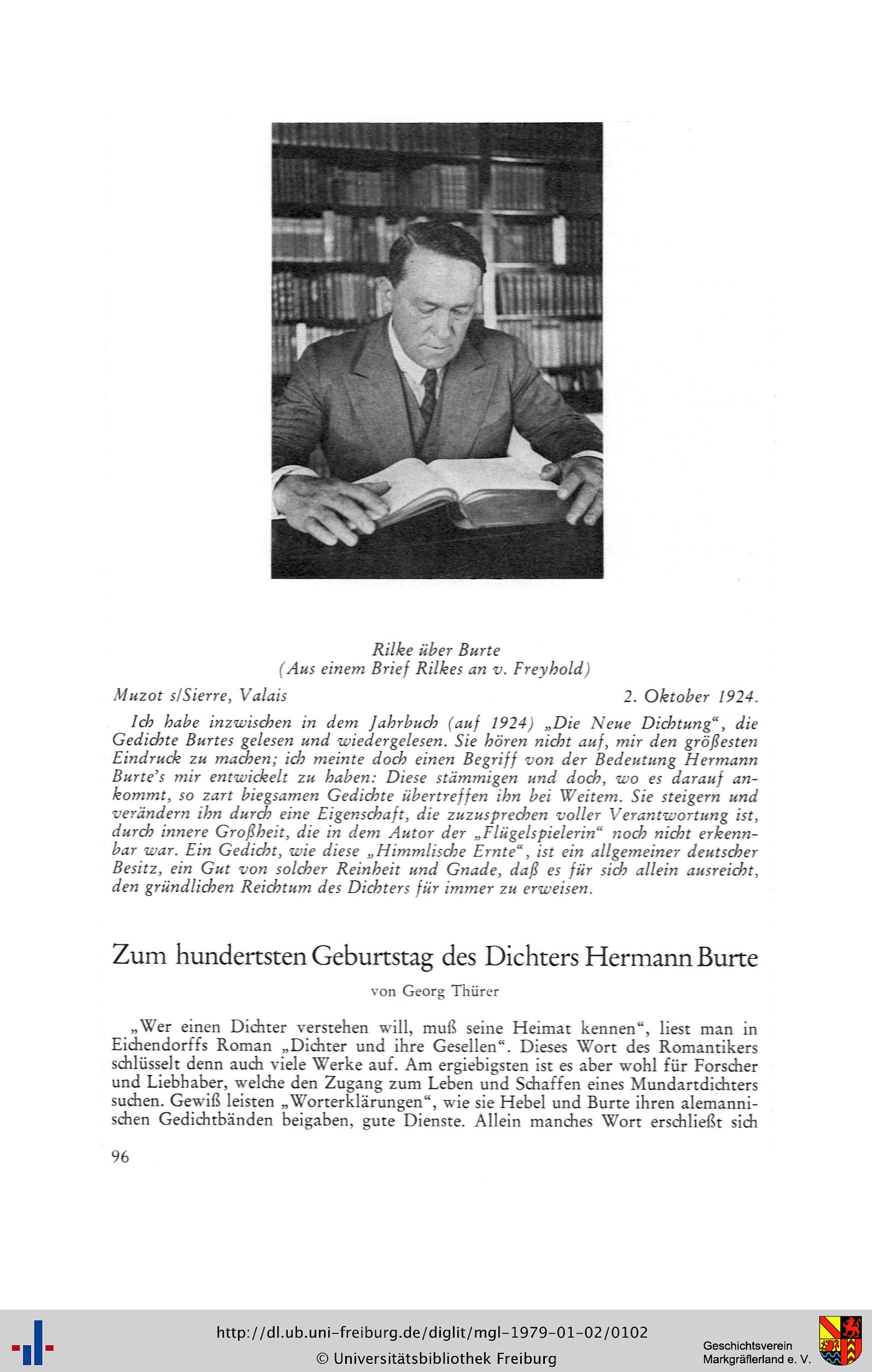 Rilke über Burte
(Aus einem Brief Rilkes an v. Freyhold)

Muzot s/Sierre, Valais 2. Oktober 1924.

Ich habe inzwischen in dem Jahrbuch (auf 1924) „Die Neue Dichtung“, die Gedichte Burtes gelesen und wiedergelesen. Sie hören nicht auf, mir den größesten Eindruck zu machen; ich meinte doch einen Begriff von der Bedeutung Hermann Burte's mir entwickelt zu haben: Diese stämmigen und doch, wo es darauf ankommt, so zart biegsamen Gedichte übertreffen ihn bei Weitem. Sie steigern und verändern ihn durch eine Eigenschaft, die zuzusprechen voller Verantwortung ist, durch innere Großheit, die in dem Autor der „Flügelspielerin“ noch nicht erkennbar war. Ein Gedicht, wie diese „Himmlische Ernte“, ist ein allgemeiner deutscher Besitz, ein Gut von solcher Reinheit und Gnade, daß es für sich allein ausreicht, den gründlichen Reichtum des Dichters für immer zu erweisen.

Zum hundertsten Geburtstag des Dichters Hermann Burte

von Georg Thürer

„Wer einen Dichter verstehen will, muß seine Heimat kennen“, liest man in Eichendorffs Roman „Dichter und ihre Gesellen“. Dieses Wort des Romantikers schlüsselt denn auch viele Werke auf. Am ergiebigsten ist es aber wohl für Forscher und Liebhaber, welche den Zugang zum Leben und Schaffen eines Mundartdichters suchen. Gewiß leisten „Worterklärungen“, wie sie Hebel und Burte ihren alemannischen Gedichtbänden beigaben, gute Dienste. Allein manches Wort erschließt sich

96

http://dl.ub.uni-freiburg.de/diglit/mgl-1979-01-02/0102
© Universitätsbibliothek Freiburg
Geschichtsverein Markgräflerland e. V.